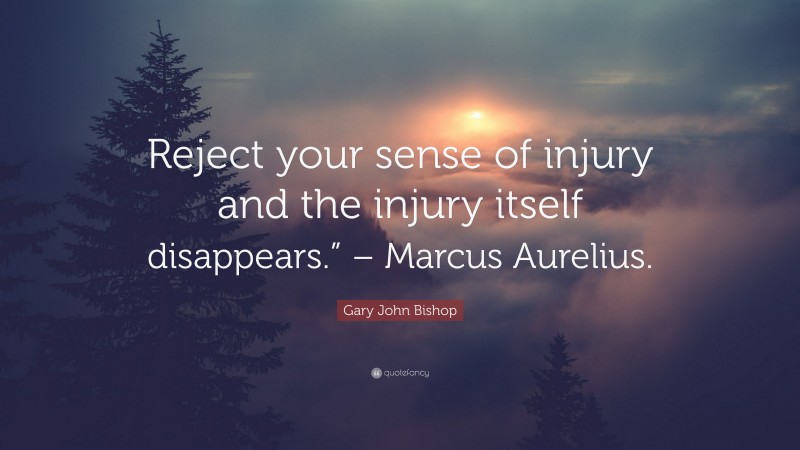 Reject your sense of injury and the injury itself disappears.” – Marcus Aurelius.

Gary John Bishop

quotefancy